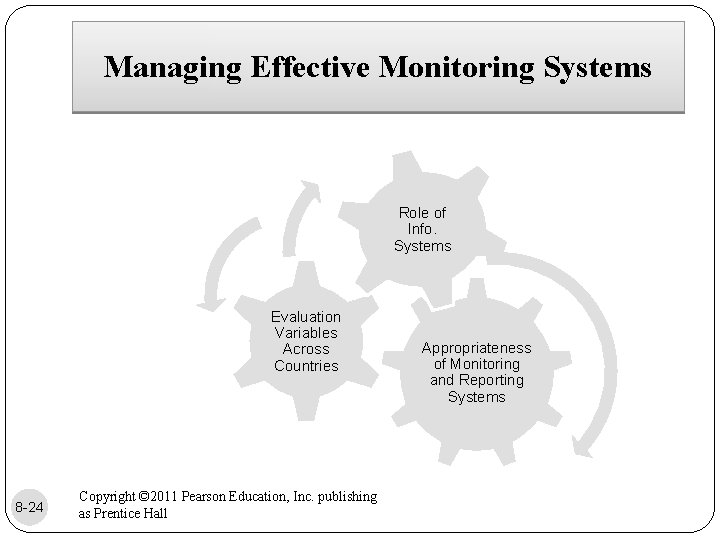 Managing Effective Monitoring Systems

Role of Info. Systems

Evaluation Variables Across Countries

Appropriateness of Monitoring and Reporting Systems

8-24

Copyright ©2011 Pearson Education, Inc. publishing as Prentice Hall